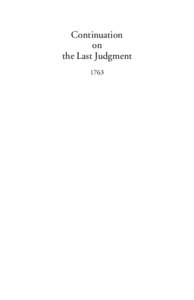 Continuation
on
the Last Judgment

1763